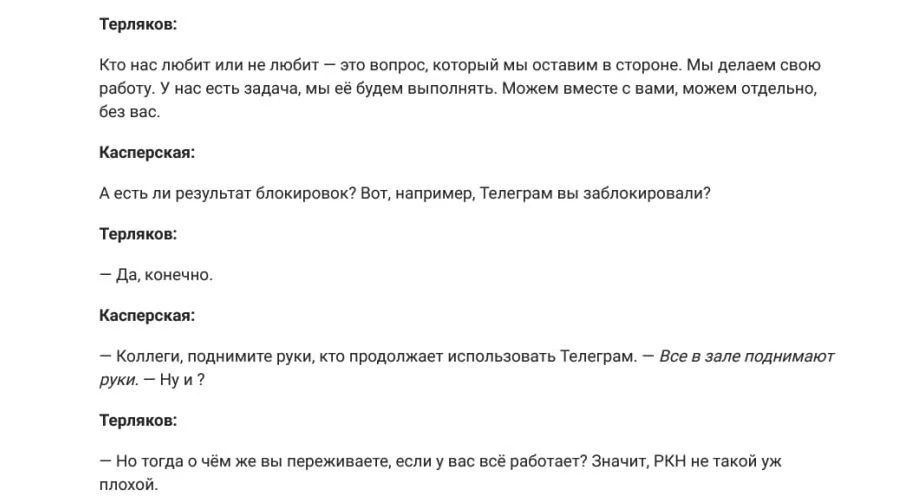 Терляков:

Кто нас любит или не любит — это вопрос, который мы оставим в стороне. Мы делаем свою работу. У нас есть задача, мы её будем выполнять. Можем вместе с вами, можем отдельно, без вас.

Касперская:

А есть ли результат блокировок? Вот, например, Телеграм вы заблокировали?

Терляков:

— Да, конечно.

Касперская:

— Коллеги, поднимите руки, кто продолжает использовать Телеграм. — Все в зале поднимают руки. — Ну и ?

Терляков:

— Но тогда о чём же вы переживаете, если у вас всё работает? Значит, РКН не такой уж плохой.